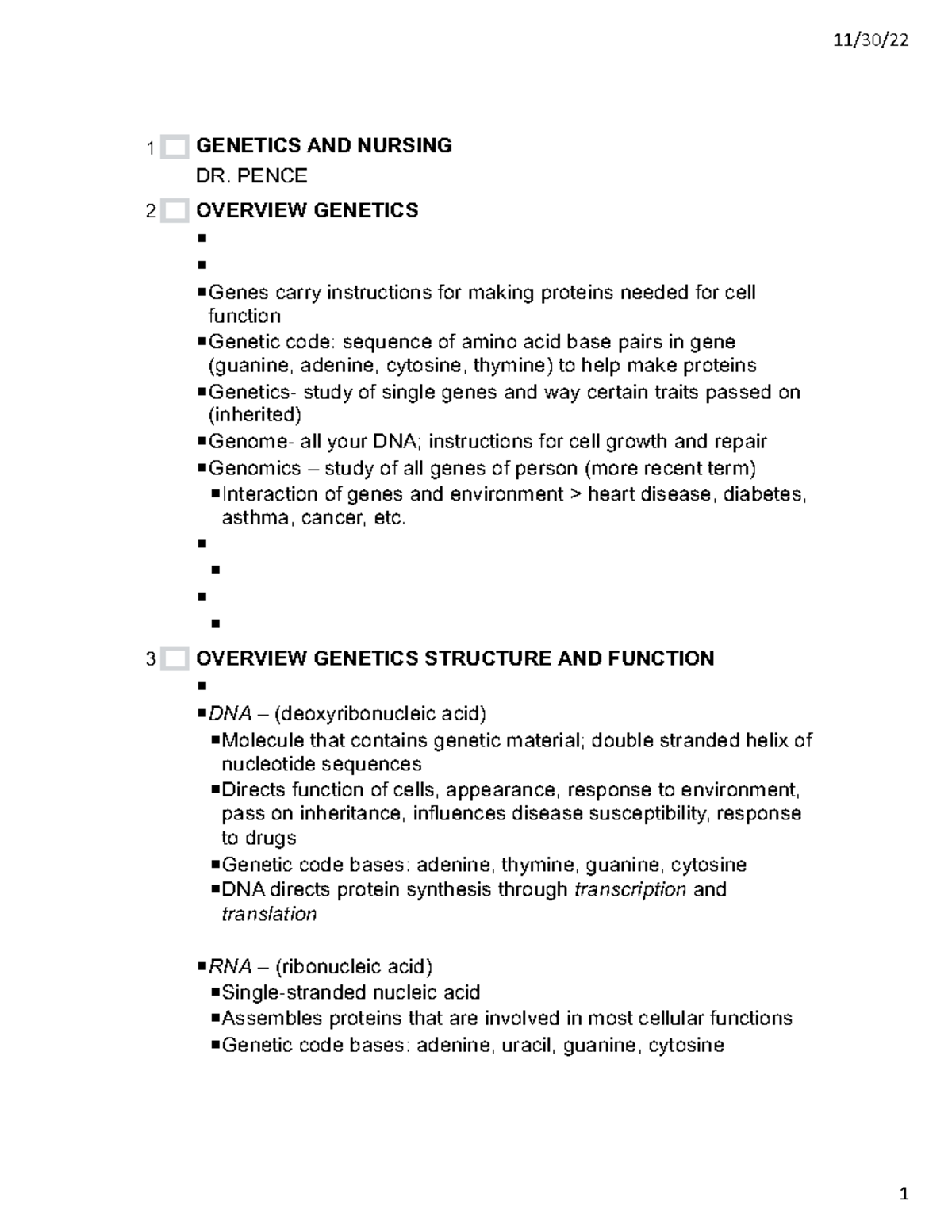 11/30/22

1 GENETICS AND NURSING
DR. PENCE

2 OVERVIEW GENETICS
▪
▪
▪Genes carry instructions for making proteins needed for cell function
▪Genetic code: sequence of amino acid base pairs in gene (guanine, adenine, cytosine, thymine) to help make proteins
▪Genetics- study of single genes and way certain traits passed on (inherited)
▪Genome- all your DNA; instructions for cell growth and repair
▪Genomics – study of all genes of person (more recent term)
▪Interaction of genes and environment > heart disease, diabetes, asthma, cancer, etc.
▪
▪
▪
▪

3 OVERVIEW GENETICS STRUCTURE AND FUNCTION
▪
▪DNA – (deoxyribonucleic acid)
▪Molecule that contains genetic material; double stranded helix of nucleotide sequences
▪Directs function of cells, appearance, response to environment, pass on inheritance, influences disease susceptibility, response to drugs
▪Genetic code bases: adenine, thymine, guanine, cytosine
▪DNA directs protein synthesis through transcription and translation

▪RNA – (ribonucleic acid)
▪Single-stranded nucleic acid
▪Assembles proteins that are involved in most cellular functions
▪Genetic code bases: adenine, uracil, guanine, cytosine

1